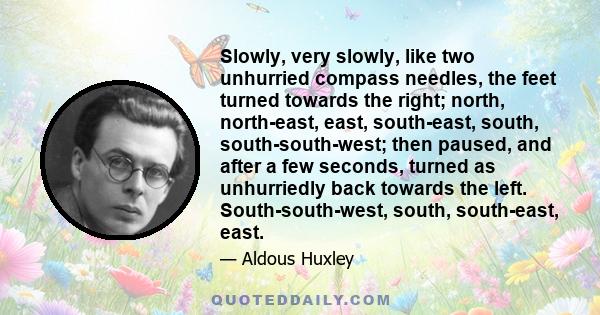 Slowly, very slowly, like two unhurried compass needles, the feet turned towards the right; north, north-east, east, south-east, south, south-south-west; then paused, and after a few seconds, turned as unhurriedly back towards the left. South-south-west, south, south-east, east.

— Aldous Huxley

QUOTEDDAILY.COM